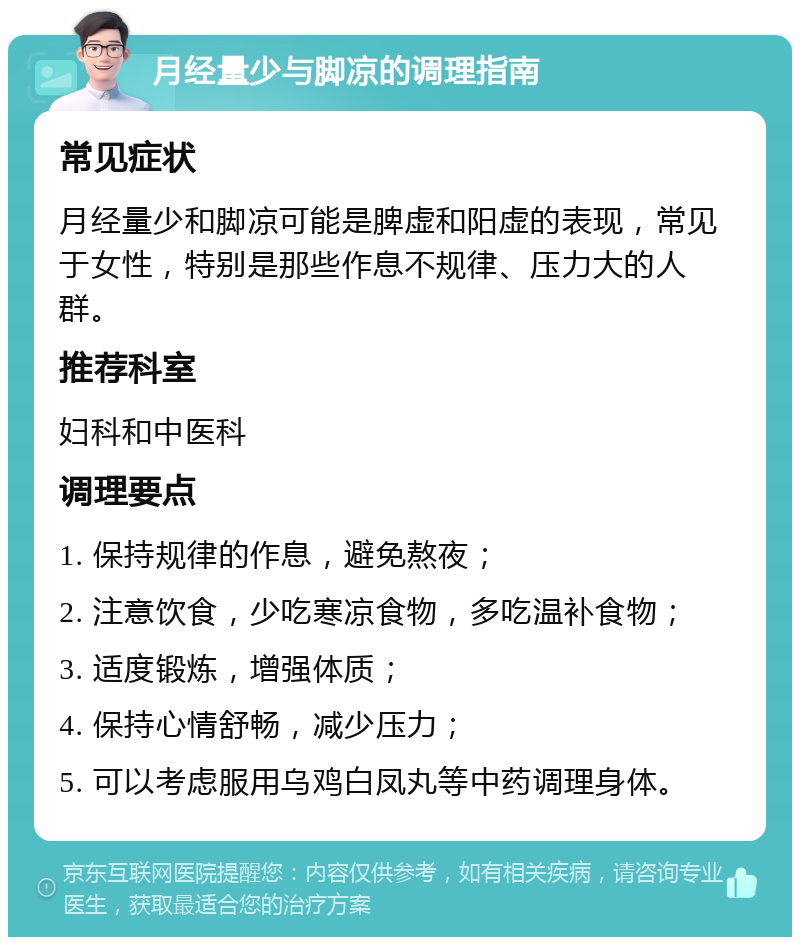 月经量少与脚凉的调理指南

常见症状

月经量少和脚凉可能是脾虚和阳虚的表现，常见于女性，特别是那些作息不规律、压力大的人群。

推荐科室

妇科和中医科

调理要点

1. 保持规律的作息，避免熬夜；

2. 注意饮食，少吃寒凉食物，多吃温补食物；

3. 适度锻炼，增强体质；

4. 保持心情舒畅，减少压力；

5. 可以考虑服用乌鸡白凤丸等中药调理身体。

京东互联网医院提醒您：内容仅供参考，如有相关疾病，请咨询专业医生，获取最适合您的治疗方案